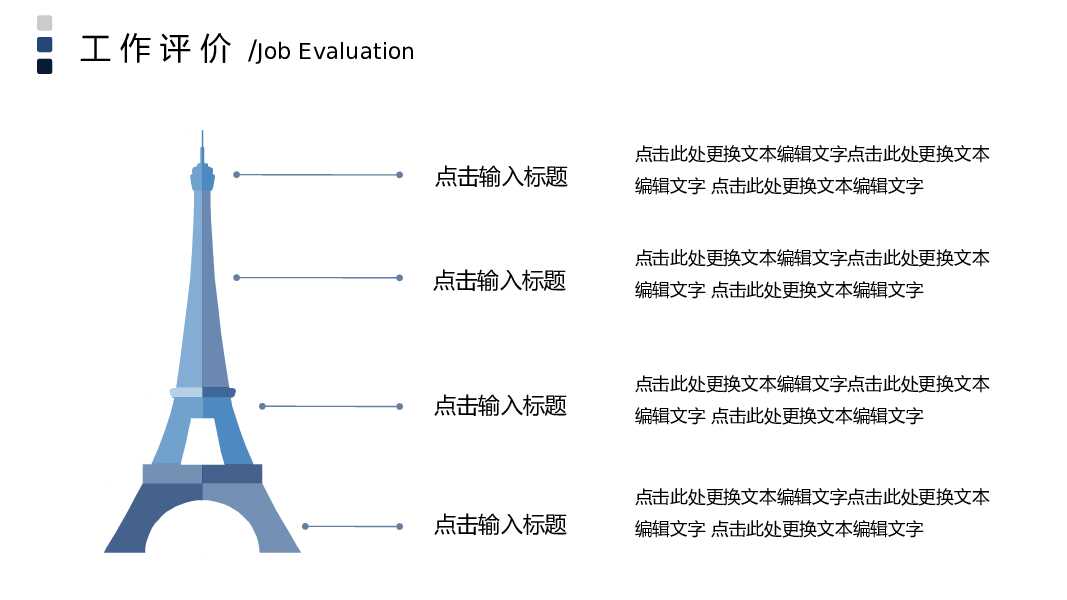 工作评价 /Job Evaluation

点击输入标题

点击此处更换文本编辑文字点击此处更换文本编辑文字 点击此处更换文本编辑文字

点击输入标题

点击此处更换文本编辑文字点击此处更换文本编辑文字 点击此处更换文本编辑文字

点击输入标题

点击此处更换文本编辑文字点击此处更换文本编辑文字 点击此处更换文本编辑文字

点击输入标题

点击此处更换文本编辑文字点击此处更换文本编辑文字 点击此处更换文本编辑文字